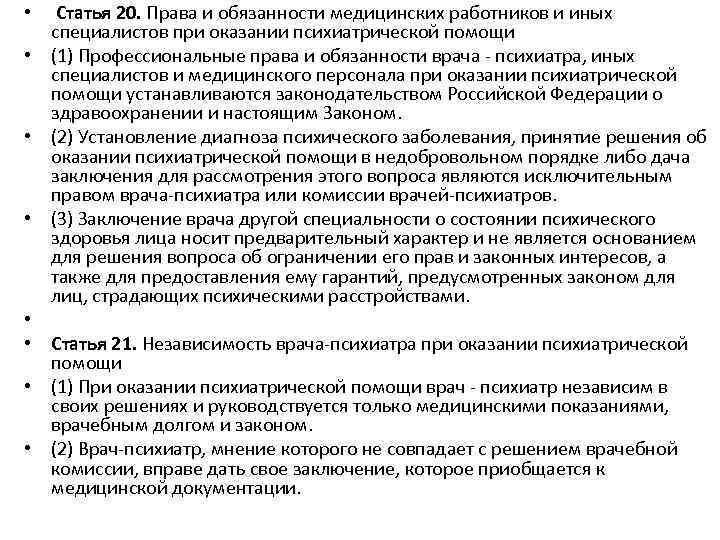 • Статья 20. Права и обязанности медицинских работников и иных специалистов при оказании психиатрической помощи

• (1) Профессиональные права и обязанности врача - психиатра, иных специалистов и медицинского персонала при оказании психиатрической помощи устанавливаются законодательством Российской Федерации о здравоохранении и настоящим Законом.

• (2) Установление диагноза психического заболевания, принятие решения об оказании психиатрической помощи в недобровольном порядке либо дача заключения для рассмотрения этого вопроса являются исключительным правом врача-психиатра или комиссии врачей-психиатров.

• (3) Заключение врача другой специальности о состоянии психического здоровья лица носит предварительный характер и не является основанием для решения вопроса об ограничении его прав и законных интересов, а также для предоставления ему гарантий, предусмотренных законом для лиц, страдающих психическими расстройствами.

•

• Статья 21. Независимость врача-психиатра при оказании психиатрической помощи

• (1) При оказании психиатрической помощи врач - психиатр независим в своих решениях и руководствуется только медицинскими показаниями, врачебным долгом и законом.

• (2) Врач-психиатр, мнение которого не совпадает с решением врачебной комиссии, вправе дать свое заключение, которое приобщается к медицинской документации.